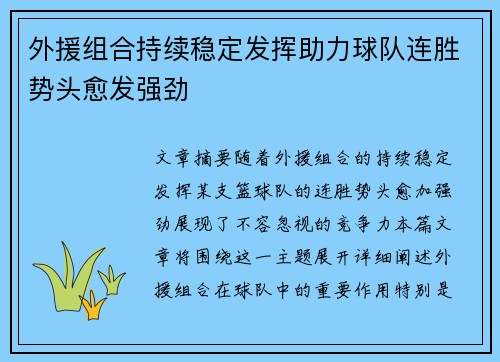 外援组合持续稳定发挥助力球队连胜势头愈发强劲

文章摘要随着外援组合的持续稳定发挥某支篮球队的连胜势头愈加强劲展现了不容忽视的竞争力本篇文章将围绕这一主题展开详细阐述外援组合在球队中的重要作用特别是